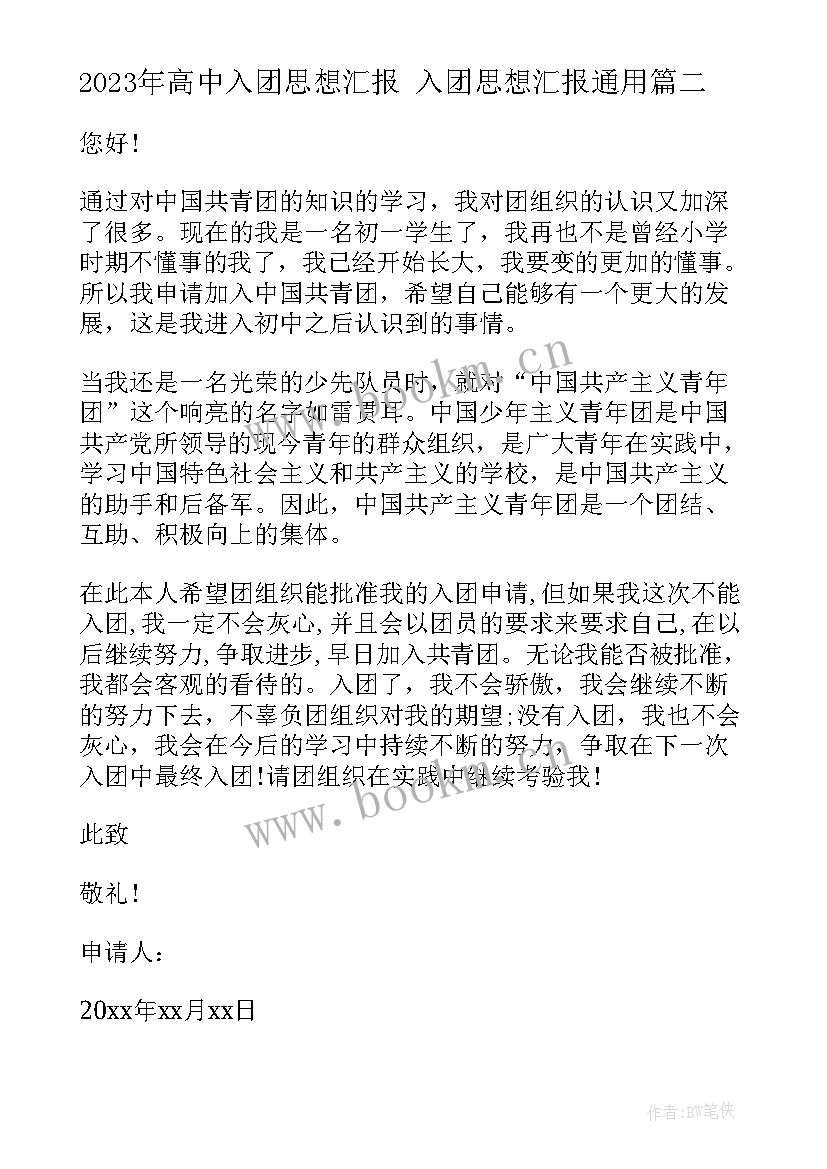 2023年高中入团思想汇报 入团思想汇报通用篇二

您好！

通过对中国共青团的知识的学习，我对团组织的认识又加深了很多。现在的我是一名初一学生了，我再也不是曾经小学时期不懂事的我了，我已经开始长大，我要变的更加的懂事。所以我申请加入中国共青团，希望自己能够有一个更大的发展，这是我进入初中之后认识到的事情。

当我还是一名光荣的少先队员时，就对“中国共产主义青年团”这个响亮的名字如雷贯耳。中国少年主义青年团是中国共产党所领导的现今青年的群众组织，是广大青年在实践中，学习中国特色社会主义和共产主义的学校，是中国共产主义的助手和后备军。因此，中国共产主义青年团是一个团结、互助、积极向上的集体。

在此本人希望团组织能批准我的入团申请,但如果我这次不能入团,我一定不会灰心,并且会以团员的要求来要求自己,在以后继续努力,争取进步,早日加入共青团。无论我能否被批准，我都会客观的看待的。入团了，我不会骄傲，我会继续不断的努力下去，不辜负团组织对我的期望;没有入团，我也不会灰心，我会在今后的学习中持续不断的努力，争取在下一次入团中最终入团!请团组织在实践中继续考验我！

此致

敬礼！

申请人：

20xx年xx月xx日

www.bookm.cn

www.bookm.cn

作者:BW笔侠